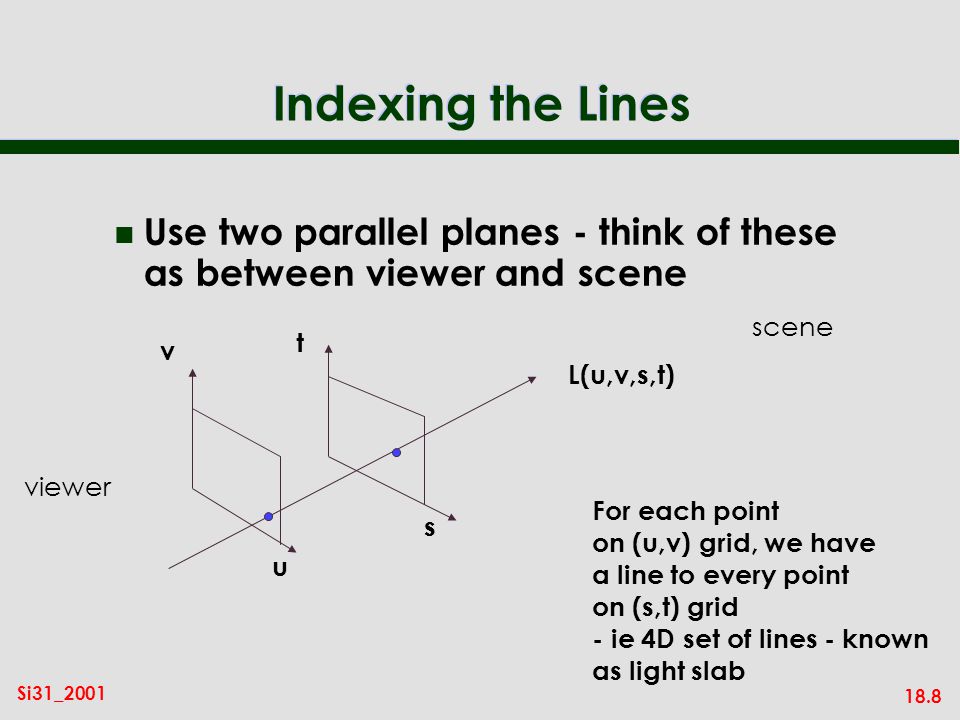 Indexing the Lines

Use two parallel planes - think of these as between viewer and scene

scene

v

t

L(u,v,s,t)

viewer

s

u

For each point on (u,v) grid, we have a line to every point on (s,t) grid - ie 4D set of lines - known as light slab

Si31_2001

18.8